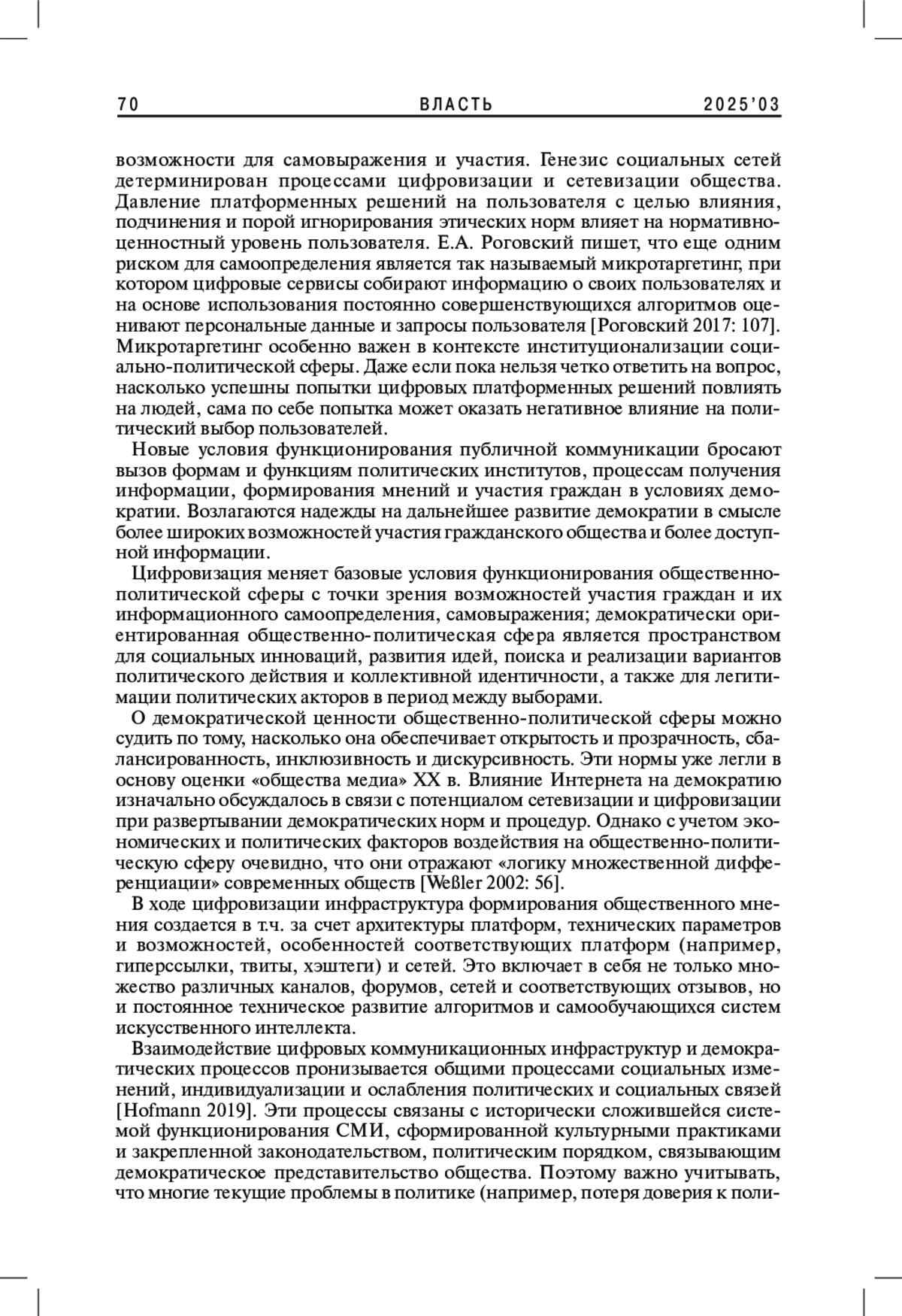 70 ВЛАСТЬ 2025'03

возможности для самовыражения и участия. Генезис социальных сетей детерминирован процессами цифровизации и сетевизации общества. Давление платформенных решений на пользователя с целью влияния, подчинения и порой игнорирования этических норм влияет на нормативно-ценностный уровень пользователя. Е.А. Роговский пишет, что еще одним риском для самоопределения является так называемый микротаргетинг, при котором цифровые сервисы собирают информацию о своих пользователях и на основе использования постоянно совершенствующихся алгоритмов оценивают персональные данные и запросы пользователя [Роговский 2017: 107]. Микротаргетинг особенно важен в контексте институционализации социально-политической сферы. Даже если пока нельзя четко ответить на вопрос, насколько успешны попытки цифровых платформенных решений повлиять на людей, сама по себе попытка может оказать негативное влияние на политический выбор пользователей.

Новые условия функционирования публичной коммуникации бросают вызов формам и функциям политических институтов, процессам получения информации, формирования мнений и участия граждан в условиях демократии. Возлагаются надежды на дальнейшее развитие демократии в смысле более широких возможностей участия гражданского общества и более доступной информации.

Цифровизация меняет базовые условия функционирования общественно-политической сферы с точки зрения возможностей участия граждан и их информационного самоопределения, самовыражения; демократически ориентированная общественно-политическая сфера является пространством для социальных инноваций, развития идей, поиска и реализации вариантов политического действия и коллективной идентичности, а также для легитимации политических акторов в период между выборами.

О демократической ценности общественно-политической сферы можно судить по тому, насколько она обеспечивает открытость и прозрачность, сбалансированность, инклюзивность и дискурсивность. Эти нормы уже легли в основу оценки «общества медиа» XX в. Влияние Интернета на демократию изначально обсуждалось в связи с потенциалом сетевизации и цифровизации при развертывании демократических норм и процедур. Однако с учетом экономических и политических факторов воздействия на общественно-политическую сферу очевидно, что они отражают «логику множественной дифференциации» современных обществ [Weßler 2002: 56].

В ходе цифровизации инфраструктура формирования общественного мнения создается в т.ч. за счет архитектуры платформ, технических параметров и возможностей, особенностей соответствующих платформ (например, гиперссылки, твиты, хэштеги) и сетей. Это включает в себя не только множество различных каналов, форумов, сетей и соответствующих отзывов, но и постоянное техническое развитие алгоритмов и самообучающихся систем искусственного интеллекта.

Взаимодействие цифровых коммуникационных инфраструктур и демократических процессов пронизывается общими процессами социальных изменений, индивидуализации и ослабления политических и социальных связей [Hofmann 2019]. Эти процессы связаны с исторически сложившейся системой функционирования СМИ, сформированной культурными практиками и закрепленной законодательством, политическим порядком, связывающим демократическое представительство общества. Поэтому важно учитывать, что многие текущие проблемы в политике (например, потеря доверия к поли-